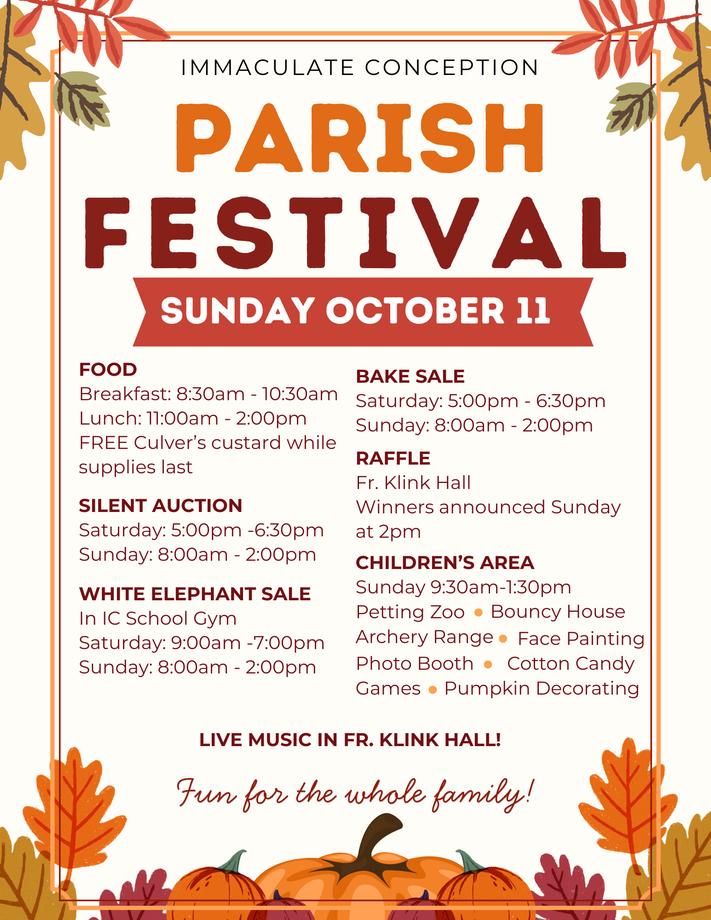 IMMACULATE CONCEPTION

PARISH FESTIVAL

SUNDAY OCTOBER 11

FOOD
Breakfast: 8:30am - 10:30am
Lunch: 11:00am - 2:00pm
FREE Culver's custard while supplies last

SILENT AUCTION
Saturday: 5:00pm -6:30pm
Sunday: 8:00am - 2:00pm

WHITE ELEPHANT SALE
In IC School Gym
Saturday: 9:00am -7:00pm
Sunday: 8:00am - 2:00pm

BAKE SALE
Saturday: 5:00pm - 6:30pm
Sunday: 8:00am - 2:00pm

RAFFLE
Fr. Klink Hall
Winners announced Sunday at 2pm

CHILDREN'S AREA
Sunday 9:30am-1:30pm
Petting Zoo • Bouncy House
Archery Range • Face Painting
Photo Booth • Cotton Candy
Games • Pumpkin Decorating

LIVE MUSIC IN FR. KLINK HALL!

Fun for the whole family!